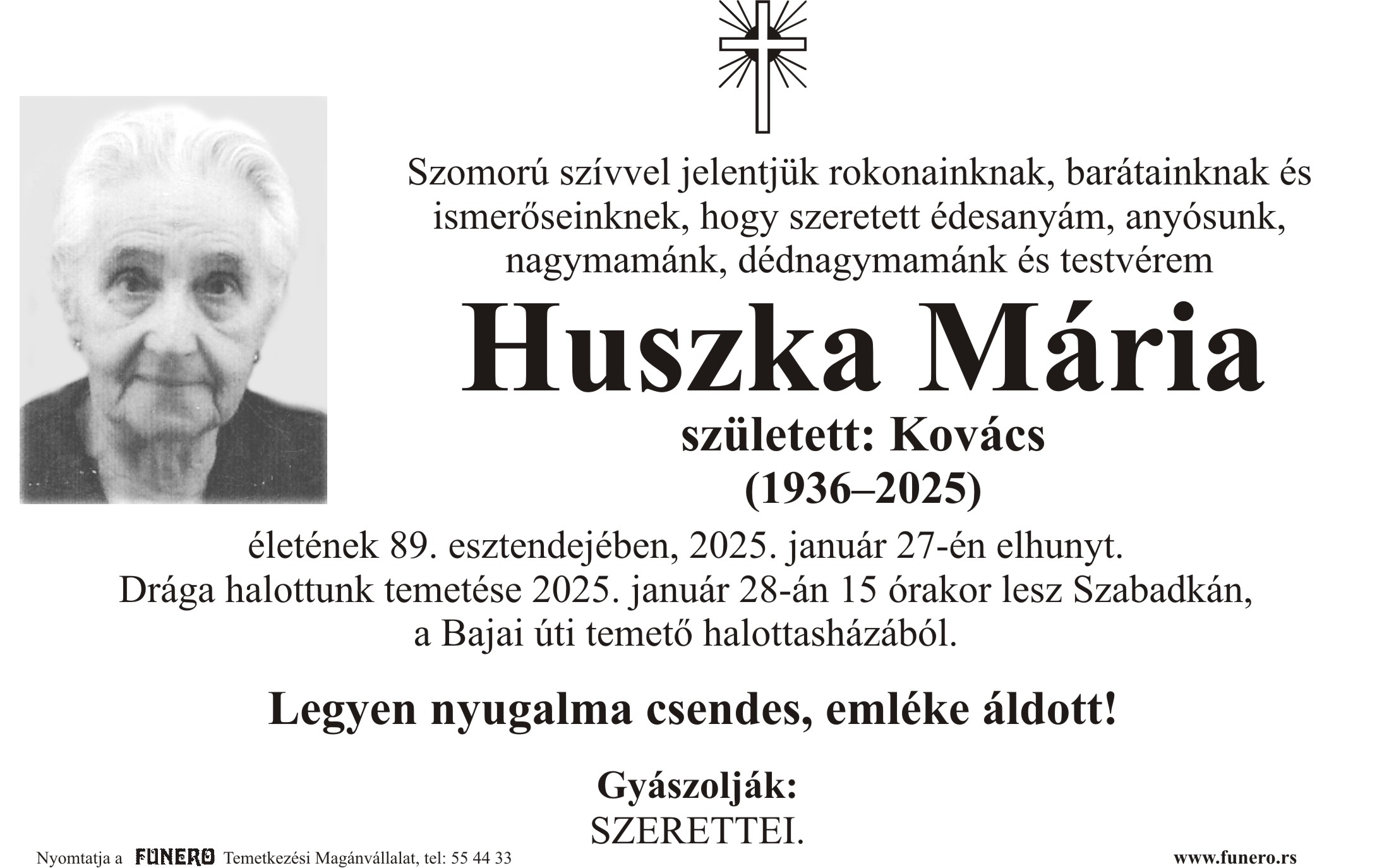 Szomorú szívvel jelentjük rokonainknak, barátainknak és ismerőseinknek, hogy szeretett édesanyám, anyósunk, nagymamánk, dédnagymamánk és testvérem

Huszka Mária

született: Kovács
(1936–2025)

életének 89. esztendejében, 2025. január 27-én elhunyt. Drága halottunk temetése 2025. január 28-án 15 órakor lesz Szabadkán, a Bajai úti temető halottasházából.

Legyen nyugalma csendes, emléke áldott!

Gyászolják:
SZERETTEI.

Nyomtatja a FUNERO Temetkezési Magánvállalat, tel: 55 44 33

www.funero.rs